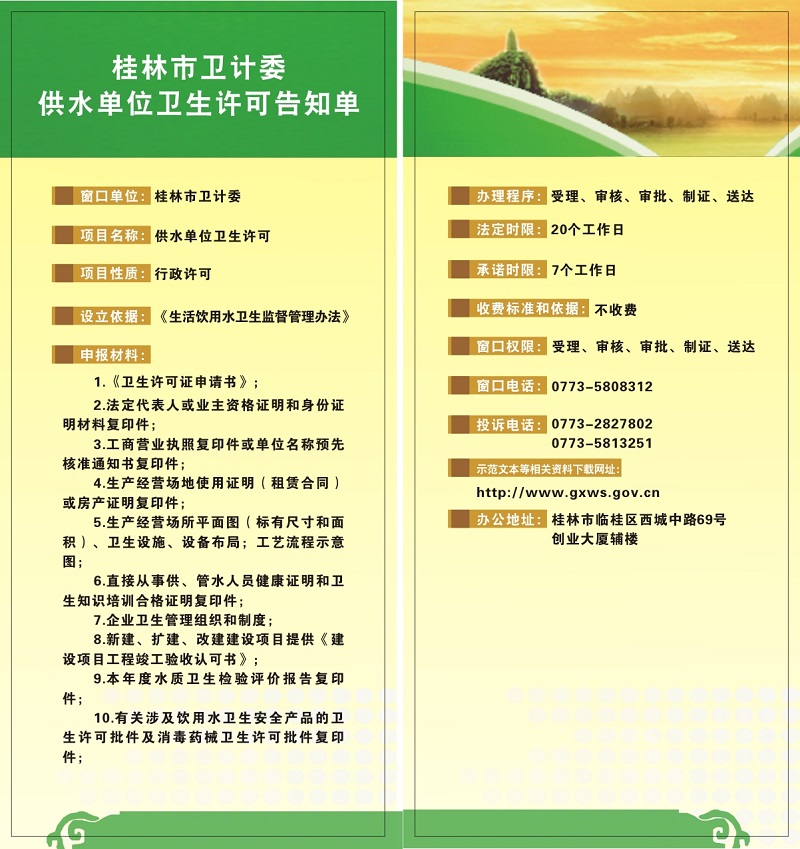 桂林市卫计委
供水单位卫生许可告知单

窗口单位：桂林市卫计委

项目名称：供水单位卫生许可

项目性质：行政许可

设立依据：《生活饮用水卫生监督管理办法》

申报材料：

1.《卫生许可证申请书》；

2.法定代表人或业主资格证明和身份证明材料复印件；

3.工商营业执照复印件或单位名称预先核准通知书复印件；

4.生产经营场地使用证明（租赁合同）或房产证明复印件；

5.生产经营场所平面图（标有尺寸和面积）、卫生设施、设备布局；工艺流程示意图；

6.直接从事供、管水人员健康证明和卫生知识培训合格证明复印件；

7.企业卫生管理组织和制度；

8.新建、扩建、改建建设项目提供《建设项目工程竣工验收认可书》；

9.本年度水质卫生检验评价报告复印件；

10.有关涉及饮用水卫生安全产品的卫生许可批件及消毒药械卫生许可批件复印件；

办理程序：受理、审核、审批、制证、送达

法定时限：20个工作日

承诺时限：7个工作日

收费标准和依据：不收费

窗口权限：受理、审核、审批、制证、送达

窗口电话：0773-5808312

投诉电话：0773-2827802
0773-5813251

示范文本等相关资料下载网址：
http://www.gxws.gov.cn

办公地址：桂林市临桂区西城中路69号
创业大厦辅楼